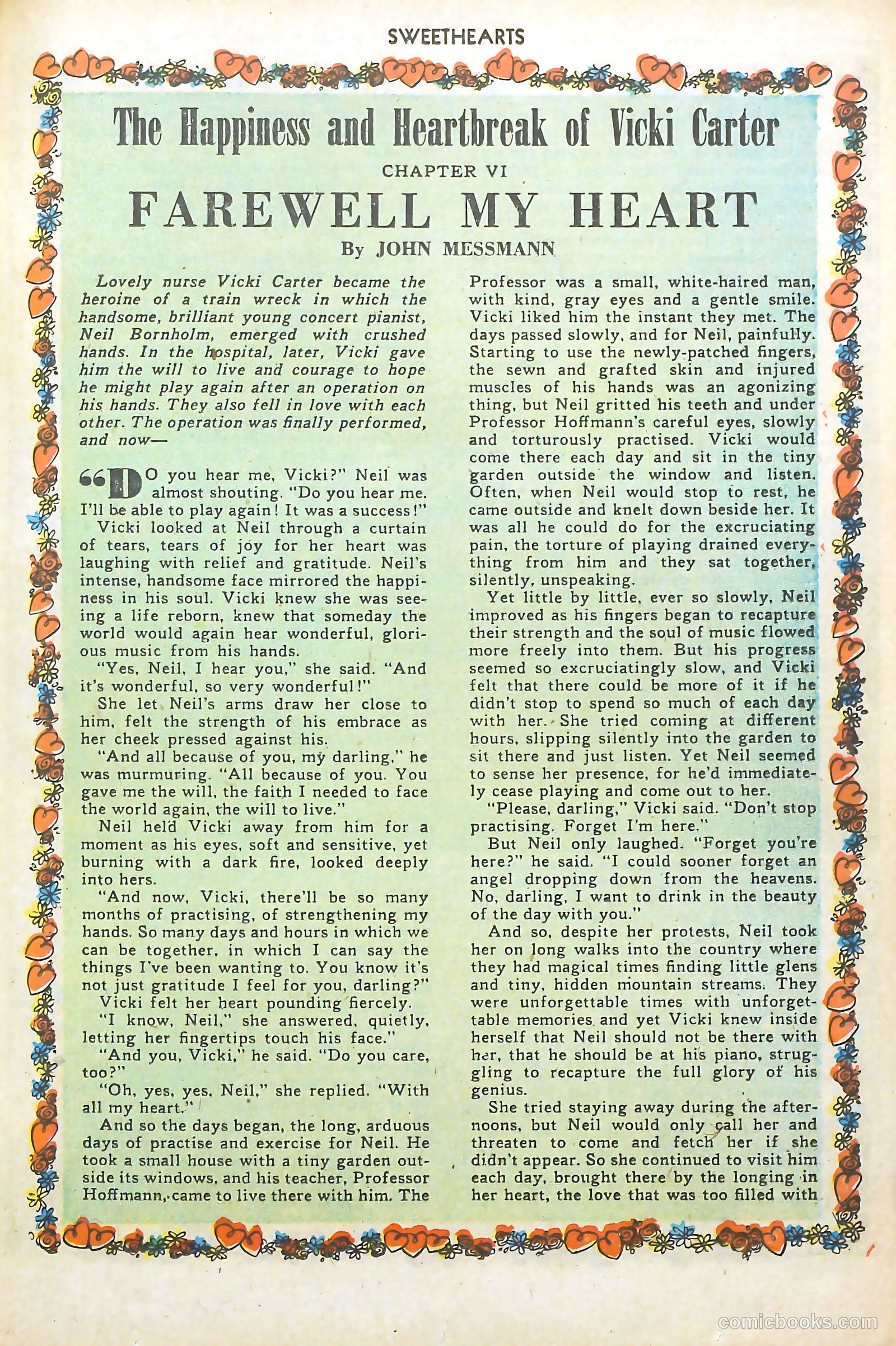 SWEETHEARTS

The Happiness and Heartbreak of Vicki Carter

CHAPTER VI

FAREWELL MY HEART

By JOHN MESSMANN

Lovely nurse Vicki Carter became the heroine of a train wreck in which the handsome, brilliant young concert pianist, Neil Bornholm, emerged with crushed hands. In the hospital, later, Vicki gave him the will to live and courage to hope he might play again after an operation on his hands. They also fell in love with each other. The operation was finally performed, and now—

"DO you hear me, Vicki?" Neil was almost shouting. "Do you hear me. I'll be able to play again! It was a success!"

Vicki looked at Neil through a curtain of tears, tears of joy for her heart was laughing with relief and gratitude. Neil's intense, handsome face mirrored the happiness in his soul. Vicki knew she was seeing a life reborn, knew that someday the world would again hear wonderful, glorious music from his hands.

"Yes, Neil, I hear you," she said. "And it's wonderful, so very wonderful!"

She let Neil's arms draw her close to him, felt the strength of his embrace as her cheek pressed against his.

"And all because of you, my darling," he was murmuring. "All because of you. You gave me the will, the faith I needed to face the world again, the will to live."

Neil held Vicki away from him for a moment as his eyes, soft and sensitive, yet burning with a dark fire, looked deeply into hers.

"And now, Vicki, there'll be so many months of practising, of strengthening my hands. So many days and hours in which we can be together, in which I can say the things I've been wanting to. You know it's not just gratitude I feel for you, darling?"

Vicki felt her heart pounding fiercely.

"I know, Neil," she answered, quietly, letting her fingertips touch his face."

"And you, Vicki," he said. "Do you care, too?"

"Oh, yes, yes, Neil," she replied. "With all my heart."

And so the days began, the long, arduous days of practise and exercise for Neil. He took a small house with a tiny garden outside its windows, and his teacher, Professor Hoffmann, came to live there with him. The Professor was a small, white-haired man, with kind, gray eyes and a gentle smile. Vicki liked him the instant they met. The days passed slowly, and for Neil, painfully. Starting to use the newly-patched fingers, the sewn and grafted skin and injured muscles of his hands was an agonizing thing, but Neil gritted his teeth and under Professor Hoffmann's careful eyes, slowly and torturously practised. Vicki would come there each day and sit in the tiny garden outside the window and listen. Often, when Neil would stop to rest, he came outside and knelt down beside her. It was all he could do for the excruciating pain, the torture of playing drained everything from him and they sat together, silently, unspeaking.

Yet little by little, ever so slowly, Neil improved as his fingers began to recapture their strength and the soul of music flowed more freely into them. But his progress seemed so excruciatingly slow, and Vicki felt that there could be more of it if he didn't stop to spend so much of each day with her. She tried coming at different hours, slipping silently into the garden to sit there and just listen. Yet Neil seemed to sense her presence, for he'd immediately cease playing and come out to her.

"Please, darling," Vicki said. "Don't stop practising. Forget I'm here."

But Neil only laughed. "Forget you're here?" he said. "I could sooner forget an angel dropping down from the heavens. No, darling, I want to drink in the beauty of the day with you."

And so, despite her protests, Neil took her on long walks into the country where they had magical times finding little glens and tiny, hidden mountain streams. They were unforgettable times with unforgettable memories and yet Vicki knew inside herself that Neil should not be there with her, that he should be at his piano, struggling to recapture the full glory of his genius.

She tried staying away during the afternoons, but Neil would only call her and threaten to come and fetch her if she didn't appear. So she continued to visit him each day, brought there by the longing in her heart, the love that was too filled with

comicbooks.com